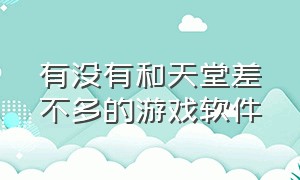 有没有和天堂差不多的游戏软件